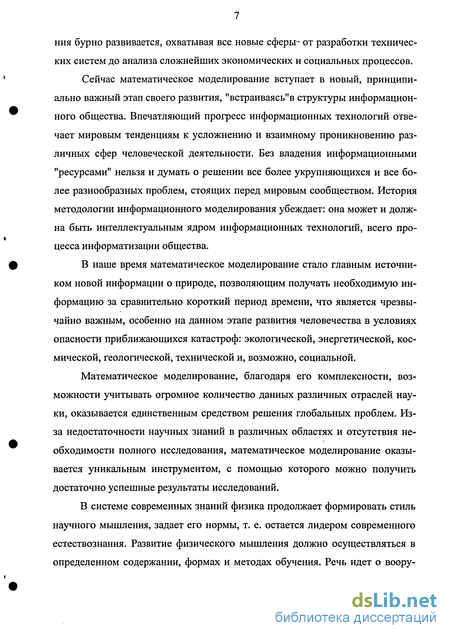 7

ния бурно развивается, охватывая все новые сферы- от разработки технических систем до анализа сложнейших экономических и социальных процессов.

Сейчас математическое моделирование вступает в новый, принципиально важный этап своего развития, "встраиваясь"в структуры информационного общества. Впечатляющий прогресс информационных технологий отвечает мировым тенденциям к усложнению и взаимному проникновению различных сфер человеческой деятельности. Без владения информационными "ресурсами" нельзя и думать о решении все более укрупняющихся и все более разнообразных проблем, стоящих перед мировым сообществом. История методологии информационного моделирования убеждает: она может и должна быть интеллектуальным ядром информационных технологий, всего процесса информатизации общества.

В наше время математическое моделирование стало главным источником новой информации о природе, позволяющим получать необходимую информацию за сравнительно короткий период времени, что является чрезвычайно важным, особенно на данном этапе развития человечества в условиях опасности приближающихся катастроф: экологической, энергетической, космической, геологической, технической и, возможно, социальной.

Математическое моделирование, благодаря его комплексности, возможности учитывать огромное количество данных различных отраслей науки, оказывается единственным средством решения глобальных проблем. Из-за недостаточности научных знаний в различных областях и отсутствия необходимости полного исследования, математическое моделирование оказывается уникальным инструментом, с помощью которого можно получить достаточно успешные результаты исследований.

В системе современных знаний физика продолжает формировать стиль научного мышления, задает его нормы, т. е. остается лидером современного естествознания. Развитие физического мышления должно осуществляться в определенном содержании, формах и методах обучения. Речь идет о воору-

dsLib.net
библиотека диссертаций